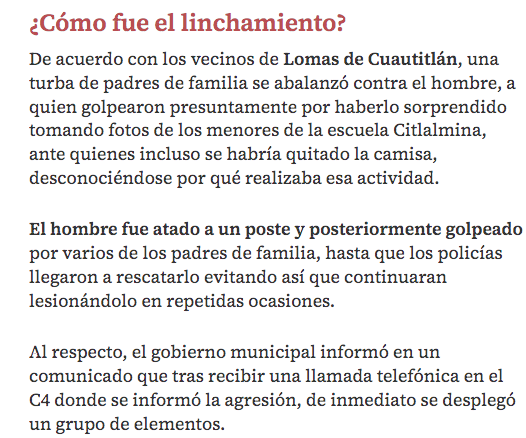 ¿Cómo fue el linchamiento?

De acuerdo con los vecinos de Lomas de Cuautitlán, una turba de padres de familia se abalanzó contra el hombre, a quien golpearon presuntamente por haberlo sorprendido tomando fotos de los menores de la escuela Citlalmina, ante quienes incluso se habría quitado la camisa, desconociéndose por qué realizaba esa actividad.

El hombre fue atado a un poste y posteriormente golpeado por varios de los padres de familia, hasta que los policías llegaron a rescatarlo evitando así que continuaran lesionándolo en repetidas ocasiones.

Al respecto, el gobierno municipal informó en un comunicado que tras recibir una llamada telefónica en el C4 donde se informó la agresión, de inmediato se desplegó un grupo de elementos.